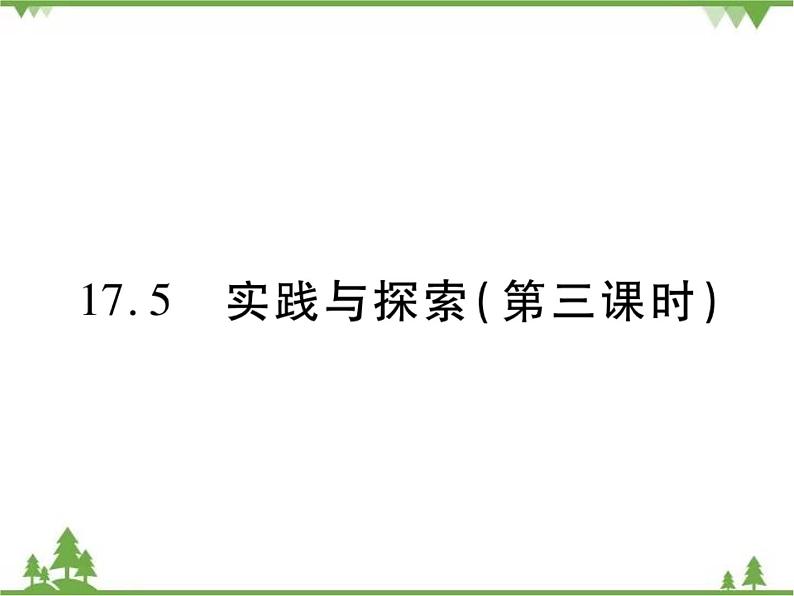 17.5 实践与探索(第三课时)